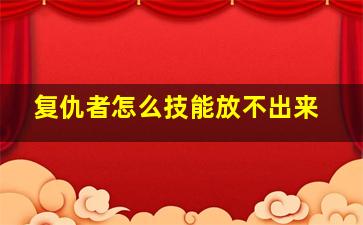 复仇者怎么技能放不出来